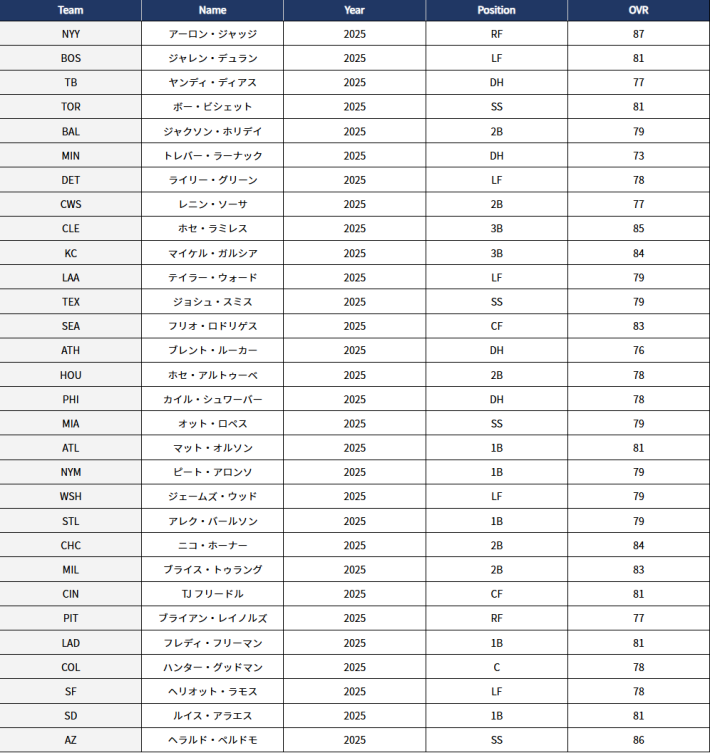 | Team | Name | Year | Position | OVR |
|---|---|---|---|---|
| NYY | アーロン・ジャッジ | 2025 | RF | 87 |
| BOS | ジャレン・デュラン | 2025 | LF | 81 |
| TB | ヤンディ・ディアス | 2025 | DH | 77 |
| TOR | ボー・ビシェット | 2025 | SS | 81 |
| BAL | ジャクソン・ホリデイ | 2025 | 2B | 79 |
| MIN | トレバー・ラーナック | 2025 | DH | 73 |
| DET | ライリー・グリーン | 2025 | LF | 78 |
| CWS | レニン・ソーサ | 2025 | 2B | 77 |
| CLE | ホセ・ラミレス | 2025 | 3B | 85 |
| KC | マイケル・ガルシア | 2025 | 3B | 84 |
| LAA | テイラー・ウォード | 2025 | LF | 79 |
| TEX | ジョシュ・スミス | 2025 | SS | 79 |
| SEA | フリオ・ロドリゲス | 2025 | CF | 83 |
| ATH | ブレント・ルーカー | 2025 | DH | 76 |
| HOU | ホセ・アルトゥーベ | 2025 | 2B | 78 |
| PHI | カイル・シュワーバー | 2025 | DH | 78 |
| MIA | オット・ロペス | 2025 | SS | 79 |
| ATL | マット・オルソン | 2025 | 1B | 81 |
| NYM | ピート・アロンソ | 2025 | 1B | 79 |
| WSH | ジェームズ・ウッド | 2025 | LF | 79 |
| STL | アレク・バールソン | 2025 | 1B | 79 |
| CHC | ニコ・ホーナー | 2025 | 2B | 84 |
| MIL | ブライス・トゥラング | 2025 | 2B | 83 |
| CIN | TJ フリードル | 2025 | CF | 81 |
| PIT | ブライアン・レイノルズ | 2025 | RF | 77 |
| LAD | フレディ・フリーマン | 2025 | 1B | 81 |
| COL | ハンター・グッドマン | 2025 | C | 78 |
| SF | ヘリオット・ラモス | 2025 | LF | 78 |
| SD | ルイス・アラエス | 2025 | 1B | 81 |
| AZ | ヘラルド・ペルドモ | 2025 | SS | 86 |